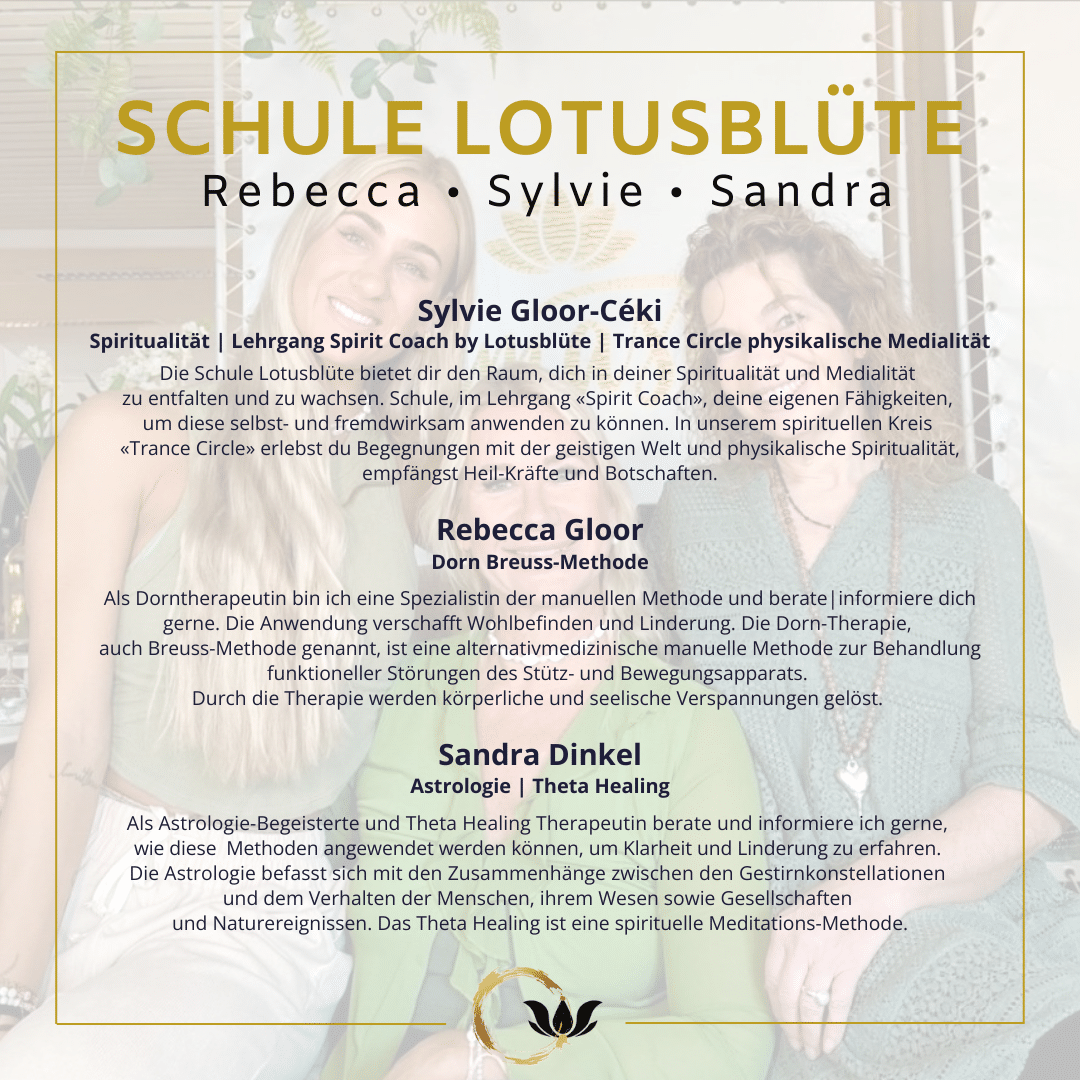 SCHULE LOTUSBLÜTE
Rebecca • Sylvie • Sandra

Sylvie Gloor-Céki
Spiritualität | Lehrgang Spirit Coach by Lotusblüte | Trance Circle physikalische Medialität

Die Schule Lotusblüte bietet dir den Raum, dich in deiner Spiritualität und Medialität zu entfalten und zu wachsen. Schule, im Lehrgang «Spirit Coach», deine eigenen Fähigkeiten, um diese selbst- und fremdwirksam anwenden zu können. In unserem spirituellen Kreis «Trance Circle» erlebst du Begegnungen mit der geistigen Welt und physikalische Spiritualität, empfängst Heil-Kräfte und Botschaften.

Rebecca Gloor
Dorn Breuss-Methode

Als Dorntherapeutin bin ich eine Spezialistin der manuellen Methode und berate|informiere dich gerne. Die Anwendung verschafft Wohlbefinden und Linderung. Die Dorn-Therapie, auch Breuss-Methode genannt, ist eine alternativmedizinische manuelle Methode zur Behandlung funktioneller Störungen des Stütz- und Bewegungsapparats.
Durch die Therapie werden körperliche und seelische Verspannungen gelöst.

Sandra Dinkel
Astrologie | Theta Healing

Als Astrologie-Begeisterte und Theta Healing Therapeutin berate und informiere ich gerne, wie diese Methoden angewendet werden können, um Klarheit und Linderung zu erfahren. Die Astrologie befasst sich mit den Zusammenhänge zwischen den Gestirnkonstellationen und dem Verhalten der Menschen, ihrem Wesen sowie Gesellschaften und Naturereignissen. Das Theta Healing ist eine spirituelle Meditations-Methode.